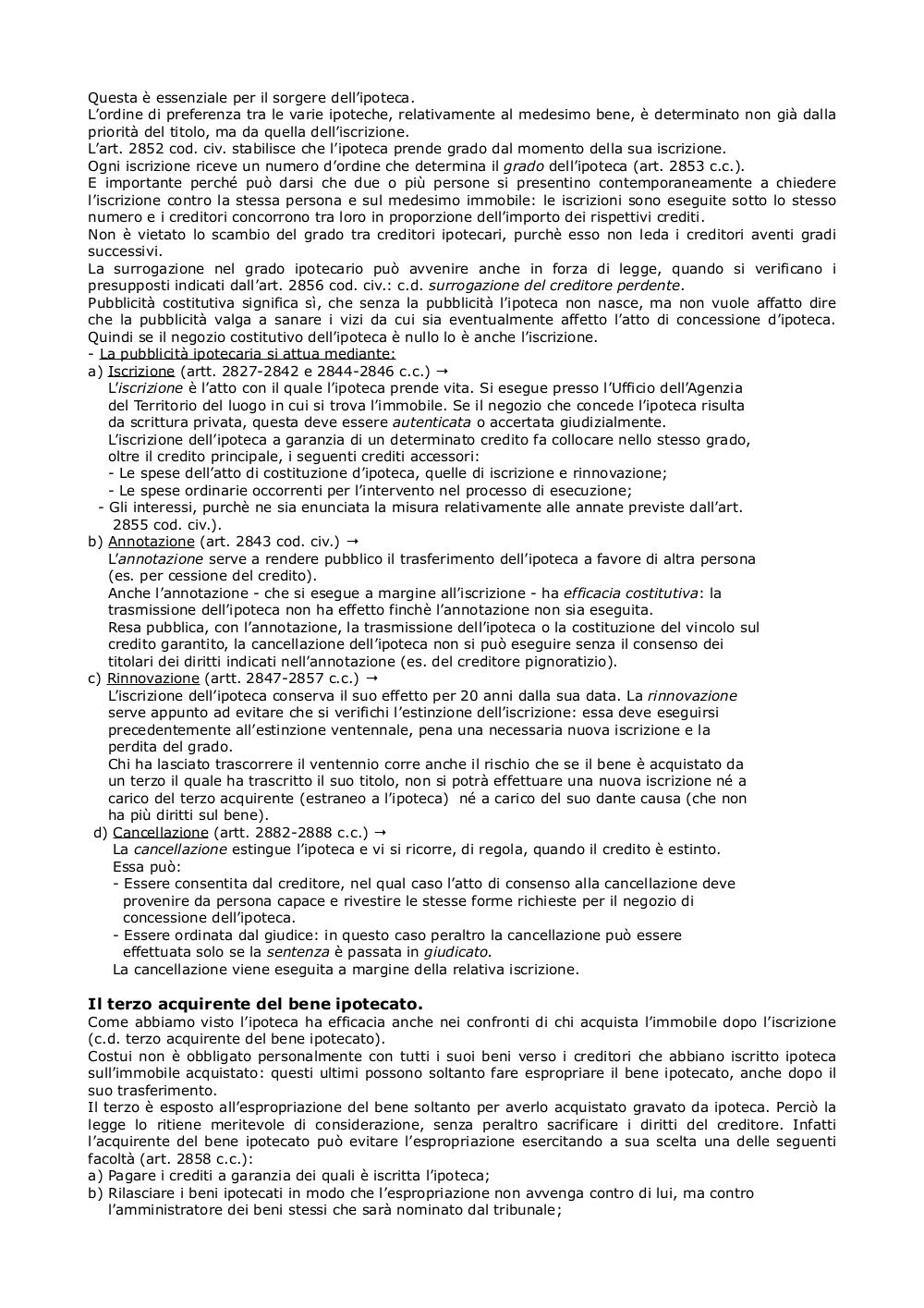 Questa è essenziale per il sorgere dell'ipoteca.
L'ordine di preferenza tra le varie ipoteche, relativamente al medesimo bene, è determinato non già dalla priorità del titolo, ma da quella dell'iscrizione.
L'art. 2852 cod. civ. stabilisce che l'ipoteca prende grado dal momento della sua iscrizione.
Ogni iscrizione riceve un numero d'ordine che determina il grado dell'ipoteca (art. 2853 c.c.).
E importante perché può darsi che due o più persone si presentino contemporaneamente a chiedere l'iscrizione contro la stessa persona e sul medesimo immobile: le iscrizioni sono eseguite sotto lo stesso numero e i creditori concorrono tra loro in proporzione dell'importo dei rispettivi crediti.
Non è vietato lo scambio del grado tra creditori ipotecari, purchè esso non leda i creditori aventi gradi successivi.
La surrogazione nel grado ipotecario può avvenire anche in forza di legge, quando si verificano i presupposti indicati dall'art. 2856 cod. civ.: c.d. surrogazione del creditore perdente.
Pubblicità costitutiva significa sì, che senza la pubblicità l'ipoteca non nasce, ma non vuole affatto dire che la pubblicità valga a sanare i vizi da cui sia eventualmente affetto l'atto di concessione d'ipoteca.
Quindi se il negozio costitutivo dell'ipoteca è nullo lo è anche l'iscrizione.
- La pubblicità ipotecaria si attua mediante:
a) Iscrizione (artt. 2827-2842 e 2844-2846 c.c.) →
L'iscrizione è l'atto con il quale l'ipoteca prende vita. Si esegue presso l'Ufficio dell'Agenzia del Territorio del luogo in cui si trova l'immobile. Se il negozio che concede l'ipoteca risulta da scrittura privata, questa deve essere autenticata o accertata giudizialmente.
L'iscrizione dell'ipoteca a garanzia di un determinato credito fa collocare nello stesso grado, oltre il credito principale, i seguenti crediti accessori:
- Le spese dell'atto di costituzione d'ipoteca, quelle di iscrizione e rinnovazione;
- Le spese ordinarie occorrenti per l'intervento nel processo di esecuzione;
- Gli interessi, purchè ne sia enunciata la misura relativamente alle annate previste dall'art. 2855 cod. civ.).
b) Annotazione (art. 2843 cod. civ.) →
L'annotazione serve a rendere pubblico il trasferimento dell'ipoteca a favore di altra persona (es. per cessione del credito).
Anche l'annotazione - che si esegue a margine all'iscrizione - ha efficacia costitutiva: la trasmissione dell'ipoteca non ha effetto finchè l'annotazione non sia eseguita.
Resa pubblica, con l'annotazione, la trasmissione dell'ipoteca o la costituzione del vincolo sul credito garantito, la cancellazione dell'ipoteca non si può eseguire senza il consenso dei titolari dei diritti indicati nell'annotazione (es. del creditore pignoratizio).
c) Rinnovazione (artt. 2847-2857 c.c.) →
L'iscrizione dell'ipoteca conserva il suo effetto per 20 anni dalla sua data. La rinnovazione serve appunto ad evitare che si verifichi l'estinzione dell'iscrizione: essa deve eseguirsi precedentemente all'estinzione ventennale, pena una necessaria nuova iscrizione e la perdita del grado.
Chi ha lasciato trascorrere il ventennio corre anche il rischio che se il bene è acquistato da un terzo il quale ha trascritto il suo titolo, non si potrà effettuare una nuova iscrizione né a carico del terzo acquirente (estraneo a l'ipoteca) né a carico del suo dante causa (che non ha più diritti sul bene).
d) Cancellazione (artt. 2882-2888 c.c.) →
La cancellazione estingue l'ipoteca e vi si ricorre, di regola, quando il credito è estinto.
Essa può:
- Essere consentita dal creditore, nel qual caso l'atto di consenso alla cancellazione deve provenire da persona capace e rivestire le stesse forme richieste per il negozio di concessione dell'ipoteca.
- Essere ordinata dal giudice: in questo caso peraltro la cancellazione può essere effettuata solo se la sentenza è passata in giudicato.
La cancellazione viene eseguita a margine della relativa iscrizione.

Il terzo acquirente del bene ipotecato.
Come abbiamo visto l'ipoteca ha efficacia anche nei confronti di chi acquista l'immobile dopo l'iscrizione (c.d. terzo acquirente del bene ipotecato).
Costui non è obbligato personalmente con tutti i suoi beni verso i creditori che abbiano iscritto ipoteca sull'immobile acquistato: questi ultimi possono soltanto fare espropriare il bene ipotecato, anche dopo il suo trasferimento.
Il terzo è esposto all'espropriazione del bene soltanto per averlo acquistato gravato da ipoteca. Perciò la legge lo ritiene meritevole di considerazione, senza peraltro sacrificare i diritti del creditore. Infatti l'acquirente del bene ipotecato può evitare l'espropriazione esercitando a sua scelta una delle seguenti facoltà (art. 2858 c.c.):
a) Pagare i crediti a garanzia dei quali è iscritta l'ipoteca;
b) Rilasciare i beni ipotecati in modo che l'espropriazione non avvenga contro di lui, ma contro l'amministratore dei beni stessi che sarà nominato dal tribunale;